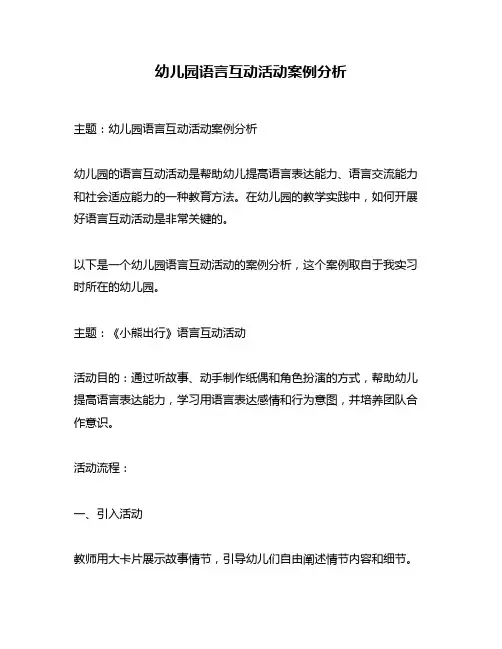 幼儿园语言互动活动案例分析

主题：幼儿园语言互动活动案例分析

幼儿园的语言互动活动是帮助幼儿提高语言表达能力、语言交流能力和社会适应能力的一种教育方法。在幼儿园的教学实践中，如何开展好语言互动活动是非常关键的。

以下是一个幼儿园语言互动活动的案例分析，这个案例取自于我实习时所在的幼儿园。

主题：《小熊出行》语言互动活动

活动目的：通过听故事、动手制作纸偶和角色扮演的方式，帮助幼儿提高语言表达能力，学习用语言表达感情和行为意图，并培养团队合作意识。

活动流程：

一、引入活动

教师用大卡片展示故事情节，引导幼儿们自由阐述情节内容和细节。